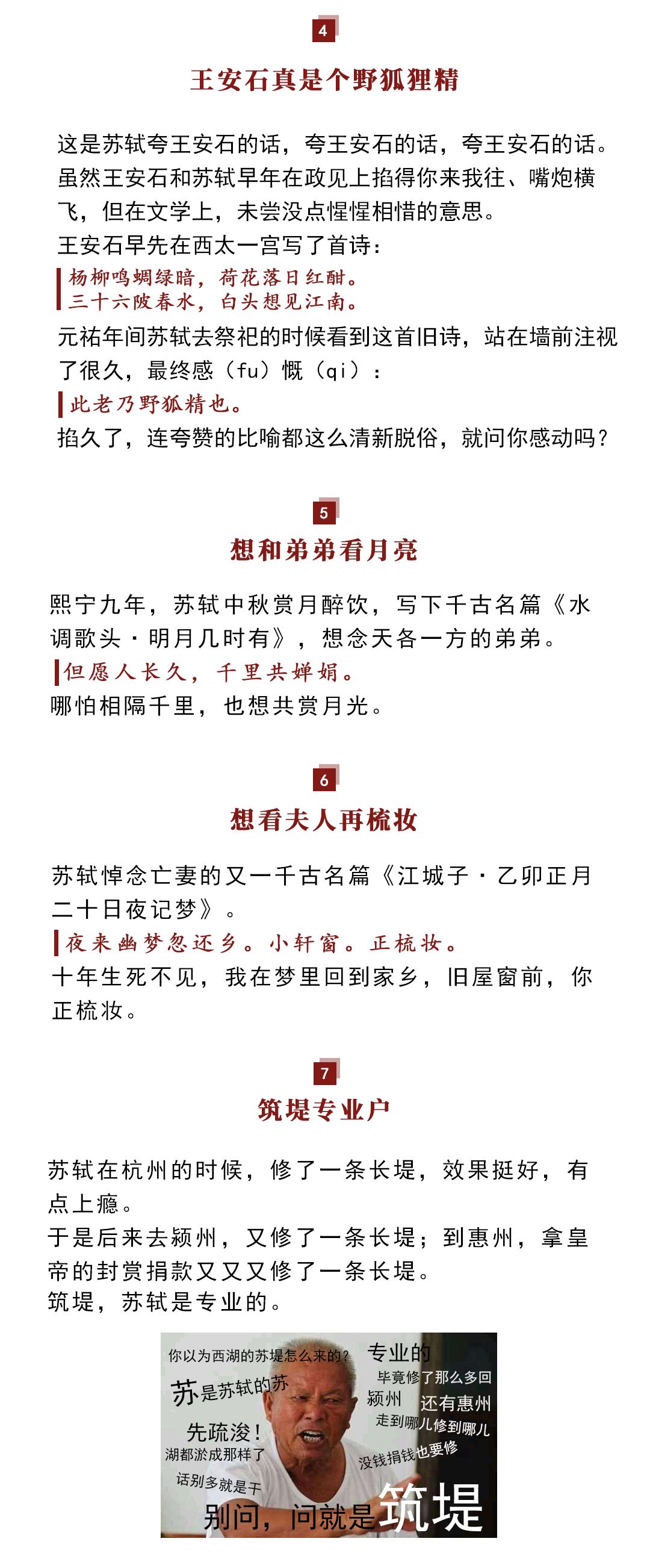 4

王安石真是个野狐狸精

这是苏轼夸王安石的话，夸王安石的话，夸王安石的话。虽然王安石和苏轼早年在政见上掐得你来我往、嘴炮横飞，但在文学上，未尝没点惺惺相惜的意思。
王安石早先在西太一宫写了首诗：

杨柳鸣蜩绿暗，荷花落日红酣。
三十六陂春水，白头想见江南。

元祐年间苏轼去祭祀的时候看到这首旧诗，站在墙前注视了很久，最终感（fu）慨（qi）：

此老乃野狐精也。

掐久了，连夸赞的比喻都这么清新脱俗，就问你感动吗？

5

想和弟弟看月亮

熙宁九年，苏轼中秋赏月醉饮，写下千古名篇《水调歌头·明月几时有》，想念天各一方的弟弟。

但愿人长久，千里共婵娟。

哪怕相隔千里，也想共赏月光。

6

想看夫人再梳妆

苏轼悼念亡妻的又一千古名篇《江城子·乙卯正月二十日夜记梦》。

夜来幽梦忽还乡。小轩窗。正梳妆。

十年生死不见，我在梦里回到家乡，旧屋窗前，你正梳妆。

7

筑堤专业户

苏轼在杭州的时候，修了一条长堤，效果挺好，有点上瘾。
于是后来去颍州，又修了一条长堤；到惠州，拿皇帝的封赏捐款又又又修了一条长堤。
筑堤，苏轼是专业的。

你以为西湖的苏堤怎么来的？
苏是苏轼的苏
先疏浚！
湖都淤成那样了
话别多就是干
专业的
毕竟修了那么多回
颍州 还有惠州
走到哪儿修到哪儿
没钱捐钱也要修
别问，问就是筑堤